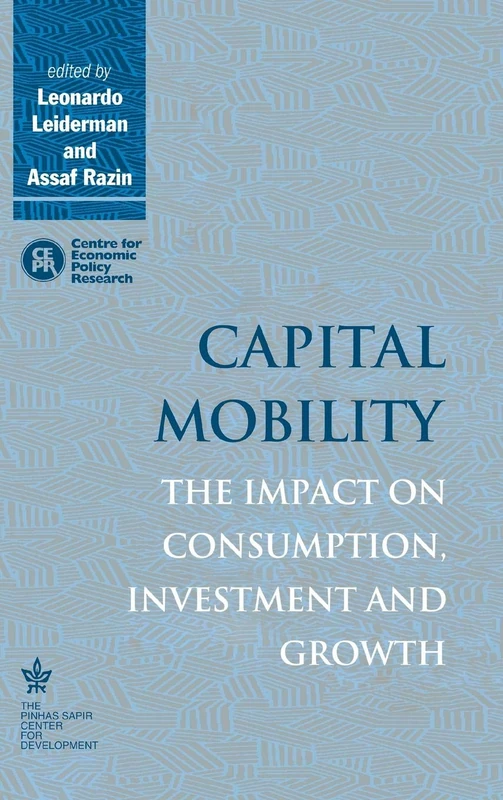 edited by
Leonardo Leiderman and Assaf Razin

CEPR
Centre for Economic Policy Research

CAPITAL MOBILITY

THE IMPACT ON CONSUMPTION, INVESTMENT AND GROWTH

THE PINHAS SAPIR CENTER FOR DEVELOPMENT